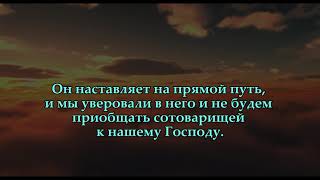 Он наставляет на прямой путь, и мы уверовали в него и не будем приобщать сотоварищей к нашему Господу.